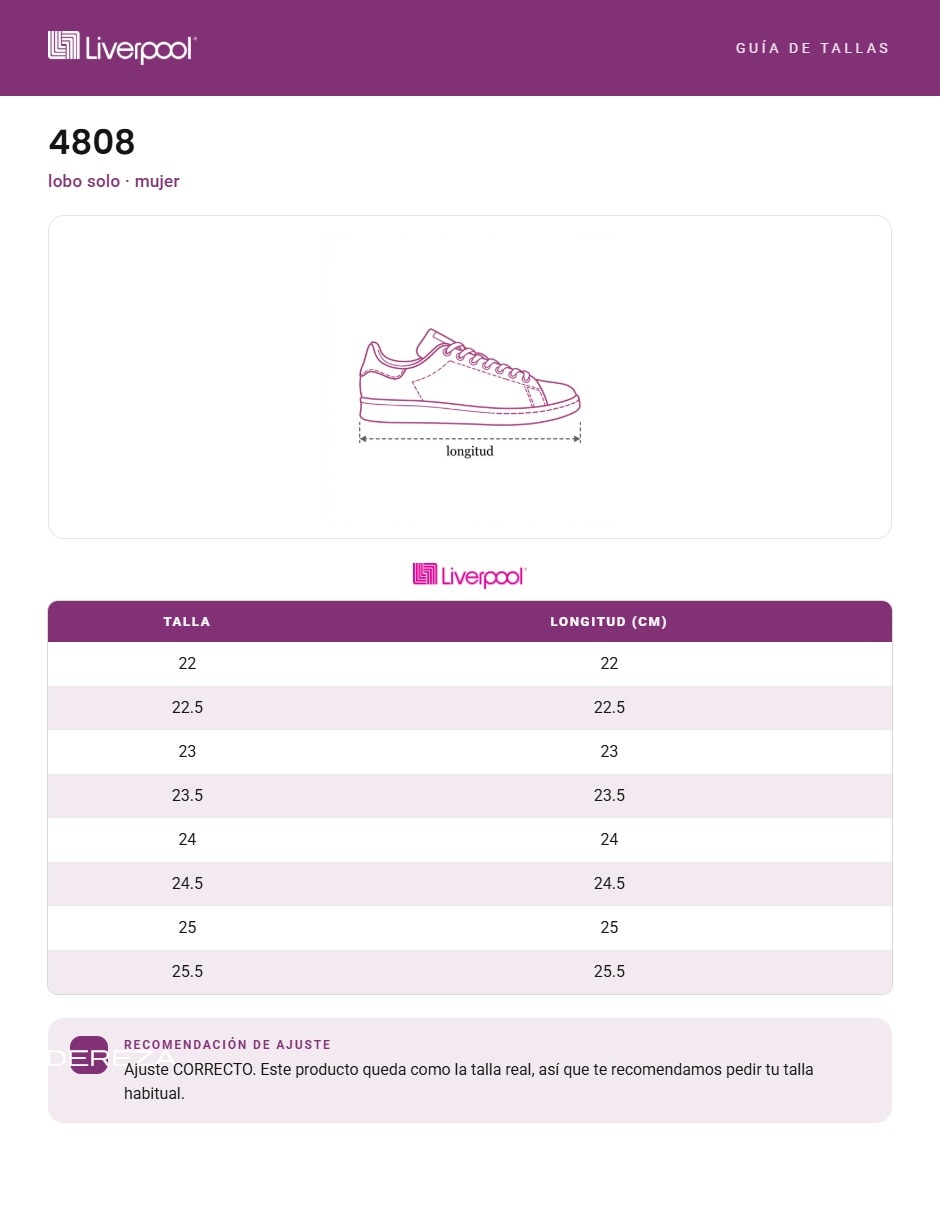 Liverpool

GUÍA DE TALLAS

4808

lobo solo · mujer

longitud

Liverpool

| TALLA | LONGITUD (CM) |
|---|---|
| 22 | 22 |
| 22.5 | 22.5 |
| 23 | 23 |
| 23.5 | 23.5 |
| 24 | 24 |
| 24.5 | 24.5 |
| 25 | 25 |
| 25.5 | 25.5 |

DEREZA

RECOMENDACIÓN DE AJUSTE

Ajuste CORRECTO. Este producto queda como la talla real, así que te recomendamos pedir tu talla habitual.